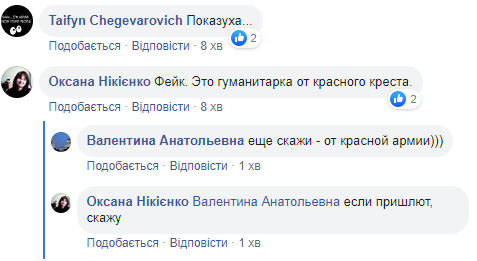 Taifyn Chegevarovich Показуха...
2
Подобається · Відповісти · 8 хв

Оксана Нікієнко Фейк. Это гуманитарка от красного креста.
2
Подобається · Відповісти · 8 хв

Валентина Анатольевна еще скажи - от красной армии)))
Подобається · Відповісти · 1 хв

Оксана Нікієнко Валентина Анатольевна если пришлют, скажу
Подобається · Відповісти · 1 хв